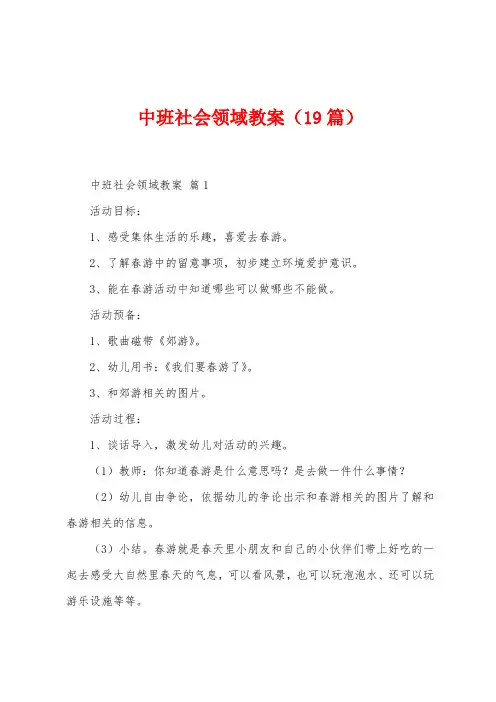 中班社会领域教案（19篇）

中班社会领域教案 篇1

活动目标：

1、感受集体生活的乐趣，喜爱去春游。

2、了解春游中的留意事项，初步建立环境爱护意识。

3、能在春游活动中知道哪些可以做哪些不能做。

活动预备：

1、歌曲磁带《郊游》。

2、幼儿用书：《我们要春游了》。

3、和郊游相关的图片。

活动过程：

1、谈话导入，激发幼儿对活动的兴趣。

（1）教师：你知道春游是什么意思吗？是去做一件什么事情？

（2）幼儿自由争论，依据幼儿的争论出示和春游相关的图片了解和春游相关的信息。

（3）小结。春游就是春天里小朋友和自己的小伙伴们带上好吃的一起去感受大自然里春天的气息，可以看风景，也可以玩泡泡水、还可以玩游乐设施等等。